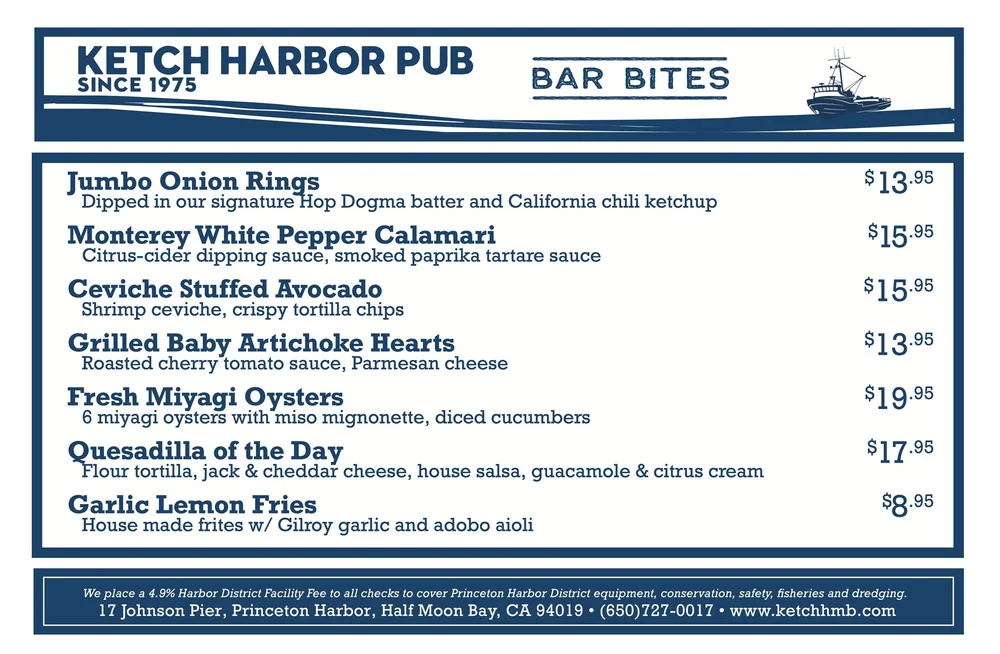 KETCH HARBOR PUB
SINCE 1975

BAR BITES

Jumbo Onion Rings $13.95
Dipped in our signature Hop Dogma batter and California chili ketchup

Monterey White Pepper Calamari $15.95
Citrus-cider dipping sauce, smoked paprika tartare sauce

Ceviche Stuffed Avocado $15.95
Shrimp ceviche, crispy tortilla chips

Grilled Baby Artichoke Hearts $13.95
Roasted cherry tomato sauce, Parmesan cheese

Fresh Miyagi Oysters $19.95
6 miyagi oysters with miso mignonette, diced cucumbers

Quesadilla of the Day $17.95
Flour tortilla, jack & cheddar cheese, house salsa, guacamole & citrus cream

Garlic Lemon Fries $8.95
House made frites w/ Gilroy garlic and adobo aioli

We place a 4.9% Harbor District Facility Fee to all checks to cover Princeton Harbor District equipment, conservation, safety, fisheries and dredging.
17 Johnson Pier, Princeton Harbor, Half Moon Bay, CA 94019 • (650)727-0017 • www.ketchhmb.com